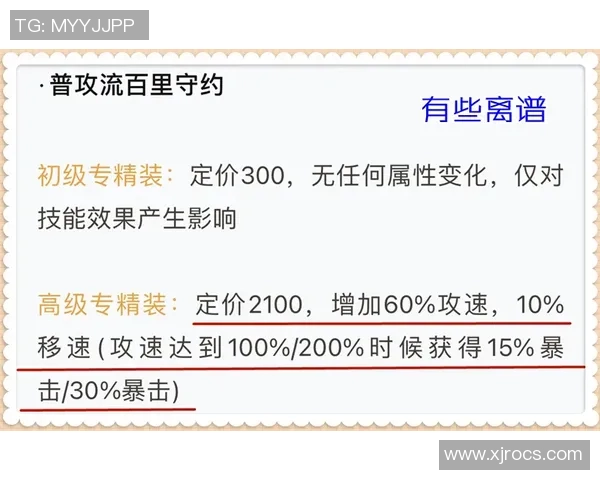 TG: MYYJJPP

·普攻流百里守约

有些离谱

初级专精装：定价300，无任何属性变化，仅对技能效果产生影响

高级专精装：定价2100，增加60%攻速，10%移速(攻速达到100%/200%时候获得15%暴击/30%暴击)

www.xjrocs.com